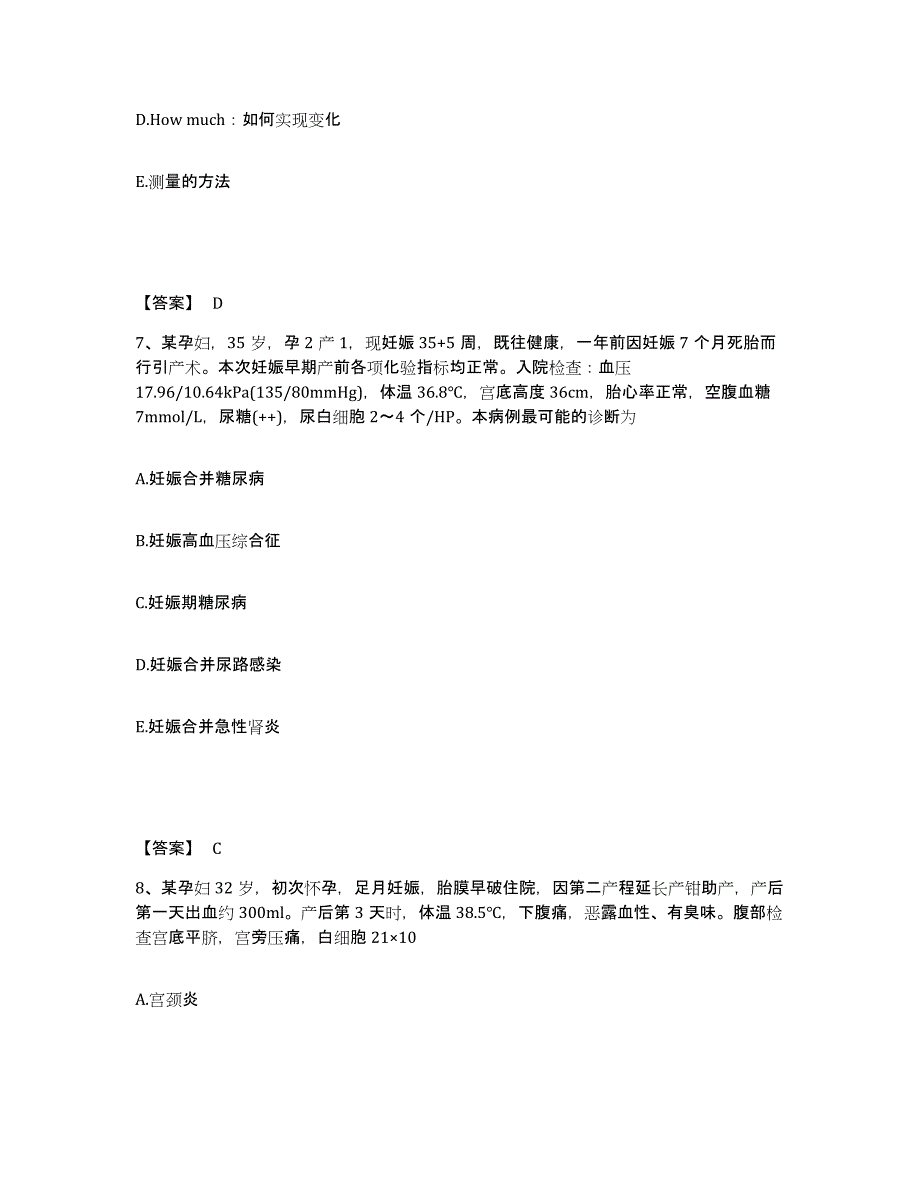 D.How much：如何实现变化

E.测量的方法

【答案】 D

7、某孕妇，35 岁，孕 2 产 1，现妊娠 35+5 周，既往健康，一年前因妊娠 7 个月死胎而行引产术。本次妊娠早期产前各项化验指标均正常。入院检查：血压 17.96/10.64kPa(135/80mmHg)，体温 36.8℃，宫底高度 36cm，胎心率正常，空腹血糖 7mmol/L，尿糖(++)，尿白细胞 2～4 个/HP。本病例最可能的诊断为

A.妊娠合并糖尿病

B.妊娠高血压综合征

C.妊娠期糖尿病

D.妊娠合并尿路感染

E.妊娠合并急性肾炎

【答案】 C

8、某孕妇 32 岁，初次怀孕，足月妊娠，胎膜早破住院，因第二产程延长产钳助产，产后第一天出血约 300ml。产后第 3 天时，体温 38.5℃，下腹痛，恶露血性、有臭味。腹部检查宫底平脐，宫旁压痛，白细胞 21×10

A.宫颈炎